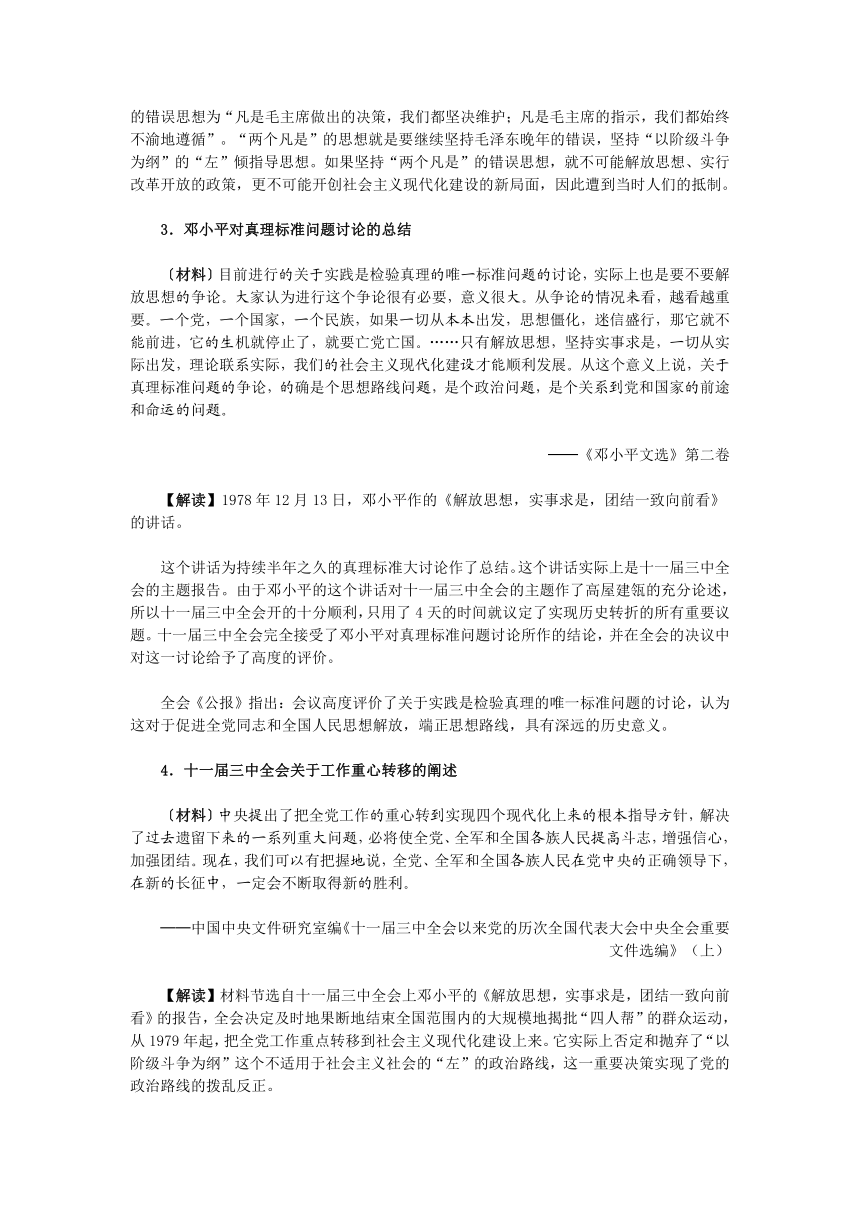 的错误思想为“凡是毛主席做出的决策，我们都坚决维护；凡是毛主席的指示，我们都始终不渝地遵循”。“两个凡是”的思想就是要继续坚持毛泽东晚年的错误，坚持“以阶级斗争为纲”的“左”倾指导思想。如果坚持“两个凡是”的错误思想，就不可能解放思想、实行改革开放的政策，更不可能开创社会主义现代化建设的新局面，因此遭到当时人们的抵制。

3．邓小平对真理标准问题讨论的总结

〔材料〕目前进行的关于实践是检验真理的唯一标准问题的讨论，实际上也是要不要解放思想的争论。大家认为进行这个争论很有必要，意义很大。从争论的情况来看，越看越重要。一个党，一个国家，一个民族，如果一切从本本出发，思想僵化，迷信盛行，那它就不能前进，它的生机就停止了，就要亡党亡国。……只有解放思想，坚持实事求是，一切从实际出发，理论联系实际，我们的社会主义现代化建设才能顺利发展。从这个意义上说，关于真理标准问题的争论，的确是个思想路线问题，是个政治问题，是个关系到党和国家的前途和命运的问题。

——《邓小平文选》第二卷

【解读】1978 年 12 月 13 日，邓小平作的《解放思想，实事求是，团结一致向前看》的讲话。

这个讲话为持续半年之久的真理标准大讨论作了总结。这个讲话实际上是十一届三中全会的主题报告。由于邓小平的这个讲话对十一届三中全会的主题作了高屋建瓴的充分论述，所以十一届三中全会开的十分顺利，只用了 4 天的时间就议定了实现历史转折的所有重要议题。十一届三中全会完全接受了邓小平对真理标准问题讨论所作的结论，并在全会的决议中对这一讨论给予了高度的评价。

全会《公报》指出：会议高度评价了关于实践是检验真理的唯一标准问题的讨论，认为这对于促进全党同志和全国人民思想解放，端正思想路线，具有深远的历史意义。

4．十一届三中全会关于工作重心转移的阐述

〔材料〕中央提出了把全党工作的重心转到实现四个现代化上来的根本指导方针，解决了过去遗留下来的一系列重大问题，必将使全党、全军和全国各族人民提高斗志，增强信心，加强团结。现在，我们可以有把握地说，全党、全军和全国各族人民在党中央的正确领导下，在新的长征中，一定会不断取得新的胜利。

——中国中央文件研究室编《十一届三中全会以来党的历次全国代表大会中央全会重要文件选编》（上）

【解读】材料节选自十一届三中全会上邓小平的《解放思想，实事求是，团结一致向前看》的报告，全会决定及时地果断地结束全国范围内的大规模地揭批“四人帮”的群众运动，从 1979 年起，把全党工作重点转移到社会主义现代化建设上来。它实际上否定和抛弃了“以阶级斗争为纲”这个不适用于社会主义社会的“左”的政治路线，这一重要决策实现了党的政治路线的拨乱反正。